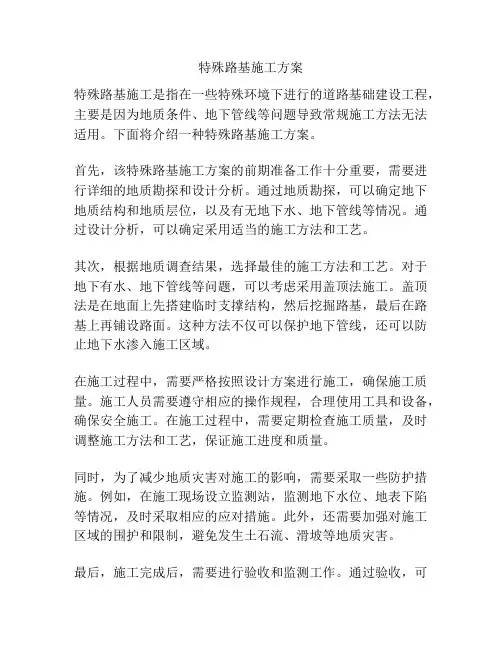 特殊路基施工方案

特殊路基施工是指在一些特殊环境下进行的道路基础建设工程，主要是因为地质条件、地下管线等问题导致常规施工方法无法适用。下面将介绍一种特殊路基施工方案。

首先，该特殊路基施工方案的前期准备工作十分重要，需要进行详细的地质勘探和设计分析。通过地质勘探，可以确定地下地质结构和地质层位，以及有无地下水、地下管线等情况。通过设计分析，可以确定采用适当的施工方法和工艺。

其次，根据地质调查结果，选择最佳的施工方法和工艺。对于地下有水、地下管线等问题，可以考虑采用盖顶法施工。盖顶法是在地面上先搭建临时支撑结构，然后挖掘路基，最后在路基上再铺设路面。这种方法不仅可以保护地下管线，还可以防止地下水渗入施工区域。

在施工过程中，需要严格按照设计方案进行施工，确保施工质量。施工人员需要遵守相应的操作规程，合理使用工具和设备，确保安全施工。在施工过程中，需要定期检查施工质量，及时调整施工方法和工艺，保证施工进度和质量。

同时，为了减少地质灾害对施工的影响，需要采取一些防护措施。例如，在施工现场设立监测站，监测地下水位、地表下陷等情况，及时采取相应的应对措施。此外，还需要加强对施工区域的围护和限制，避免发生土石流、滑坡等地质灾害。

最后，施工完成后，需要进行验收和监测工作。通过验收，可